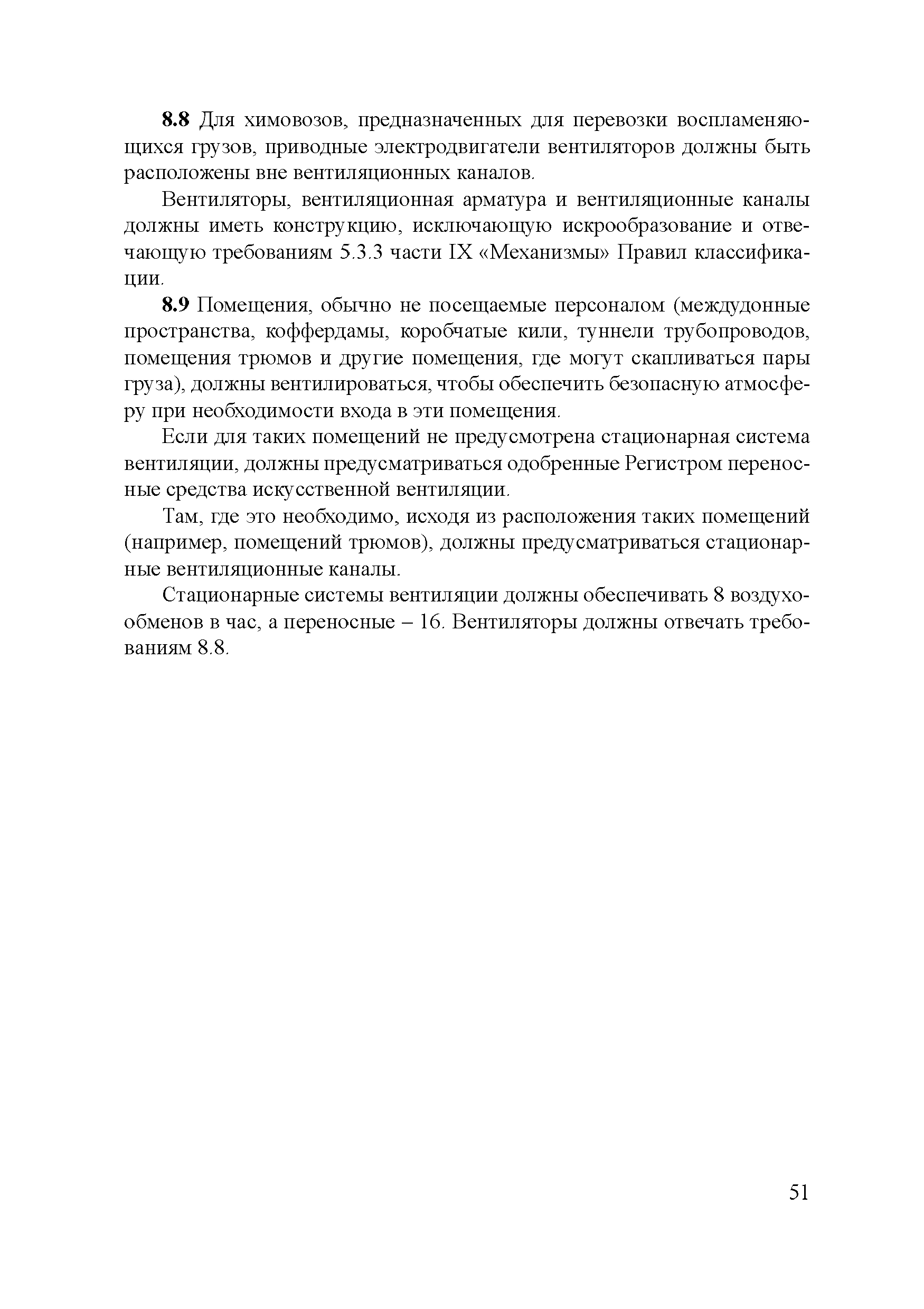 8.8 Для химовозов, предназначенных для перевозки воспламеняющихся грузов, приводные электродвигатели вентиляторов должны быть расположены вне вентиляционных каналов.

Вентиляторы, вентиляционная арматура и вентиляционные каналы должны иметь конструкцию, исключающую искрообразование и отвечающую требованиям 5.3.3 части IX «Механизмы» Правил классификации.

8.9 Помещения, обычно не посещаемые персоналом (междудонные пространства, коффердамы, коробчатые кили, туннели трубопроводов, помещения трюмов и другие помещения, где могут скапливаться пары груза), должны вентилироваться, чтобы обеспечить безопасную атмосферу при необходимости входа в эти помещения.

Если для таких помещений не предусмотрена стационарная система вентиляции, должны предусматриваться одобренные Регистром переносные средства искусственной вентиляции.

Там, где это необходимо, исходя из расположения таких помещений (например, помещений трюмов), должны предусматриваться стационарные вентиляционные каналы.

Стационарные системы вентиляции должны обеспечивать 8 воздухообменов в час, а переносные – 16. Вентиляторы должны отвечать требованиям 8.8.

51